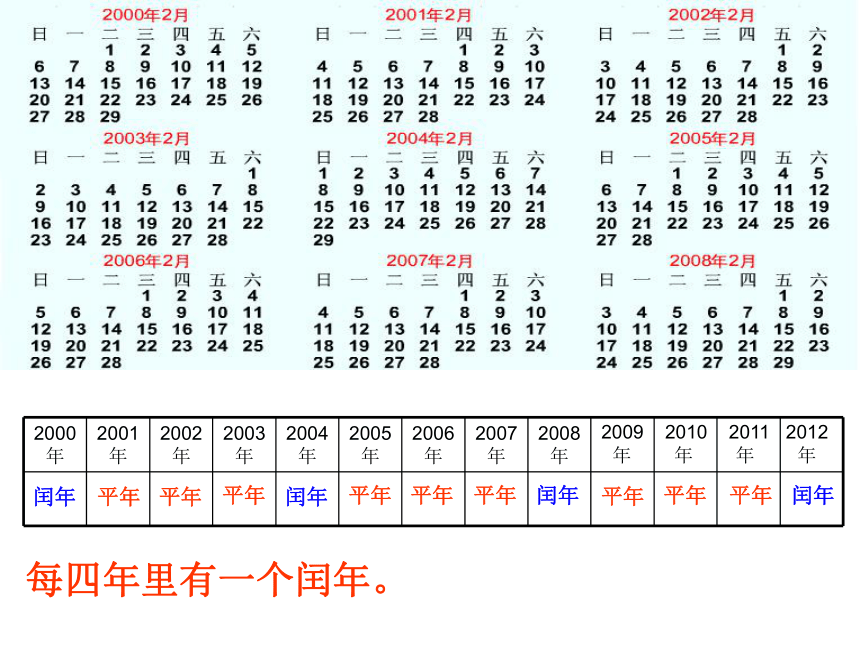 2000年2月

| 日 | 一 | 二 | 三 | 四 | 五 | 六 |
|---|---|---|---|---|---|---|
| | | 1 | 2 | 3 | 4 | 5 |
| 6 | 7 | 8 | 9 | 10 | 11 | 12 |
| 13 | 14 | 15 | 16 | 17 | 18 | 19 |
| 20 | 21 | 22 | 23 | 24 | 25 | 26 |
| 27 | 28 | 29 | | | | |

2001年2月

| 日 | 一 | 二 | 三 | 四 | 五 | 六 |
|---|---|---|---|---|---|---|
| | | | | 1 | 2 | 3 |
| 4 | 5 | 6 | 7 | 8 | 9 | 10 |
| 11 | 12 | 13 | 14 | 15 | 16 | 17 |
| 18 | 19 | 20 | 21 | 22 | 23 | 24 |
| 25 | 26 | 27 | 28 | | | |

2002年2月

| 日 | 一 | 二 | 三 | 四 | 五 | 六 |
|---|---|---|---|---|---|---|
| | | | | | 1 | 2 |
| 3 | 4 | 5 | 6 | 7 | 8 | 9 |
| 10 | 11 | 12 | 13 | 14 | 15 | 16 |
| 17 | 18 | 19 | 20 | 21 | 22 | 23 |
| 24 | 25 | 26 | 27 | 28 | | |

2003年2月

| 日 | 一 | 二 | 三 | 四 | 五 | 六 |
|---|---|---|---|---|---|---|
| | | | | | | 1 |
| 2 | 3 | 4 | 5 | 6 | 7 | 8 |
| 9 | 10 | 11 | 12 | 13 | 14 | 15 |
| 16 | 17 | 18 | 19 | 20 | 21 | 22 |
| 23 | 24 | 25 | 26 | 27 | 28 | |

2004年2月

| 日 | 一 | 二 | 三 | 四 | 五 | 六 |
|---|---|---|---|---|---|---|
| 1 | 2 | 3 | 4 | 5 | 6 | 7 |
| 8 | 9 | 10 | 11 | 12 | 13 | 14 |
| 15 | 16 | 17 | 18 | 19 | 20 | 21 |
| 22 | 23 | 24 | 25 | 26 | 27 | 28 |
| 29 | | | | | | |

2005年2月

| 日 | 一 | 二 | 三 | 四 | 五 | 六 |
|---|---|---|---|---|---|---|
| | | 1 | 2 | 3 | 4 | 5 |
| 6 | 7 | 8 | 9 | 10 | 11 | 12 |
| 13 | 14 | 15 | 16 | 17 | 18 | 19 |
| 20 | 21 | 22 | 23 | 24 | 25 | 26 |
| 27 | 28 | | | | | |

2006年2月

| 日 | 一 | 二 | 三 | 四 | 五 | 六 |
|---|---|---|---|---|---|---|
| | | | 1 | 2 | 3 | 4 |
| 5 | 6 | 7 | 8 | 9 | 10 | 11 |
| 12 | 13 | 14 | 15 | 16 | 17 | 18 |
| 19 | 20 | 21 | 22 | 23 | 24 | 25 |
| 26 | 27 | 28 | | | | |

2007年2月

| 日 | 一 | 二 | 三 | 四 | 五 | 六 |
|---|---|---|---|---|---|---|
| | | | | 1 | 2 | 3 |
| 4 | 5 | 6 | 7 | 8 | 9 | 10 |
| 11 | 12 | 13 | 14 | 15 | 16 | 17 |
| 18 | 19 | 20 | 21 | 22 | 23 | 24 |
| 25 | 26 | 27 | 28 | | | |

2008年2月

| 日 | 一 | 二 | 三 | 四 | 五 | 六 |
|---|---|---|---|---|---|---|
| | | | | | 1 | 2 |
| 3 | 4 | 5 | 6 | 7 | 8 | 9 |
| 10 | 11 | 12 | 13 | 14 | 15 | 16 |
| 17 | 18 | 19 | 20 | 21 | 22 | 23 |
| 24 | 25 | 26 | 27 | 28 | 29 | |

| 2000年 | 2001年 | 2002年 | 2003年 | 2004年 | 2005年 | 2006年 | 2007年 | 2008年 | 2009年 | 2010年 | 2011年 | 2012年 |
|---|---|---|---|---|---|---|---|---|---|---|---|---|
| 闰年 | 平年 | 平年 | 平年 | 闰年 | 平年 | 平年 | 平年 | 闰年 | 平年 | 平年 | 平年 | 闰年 |

每四年里有一个闰年。